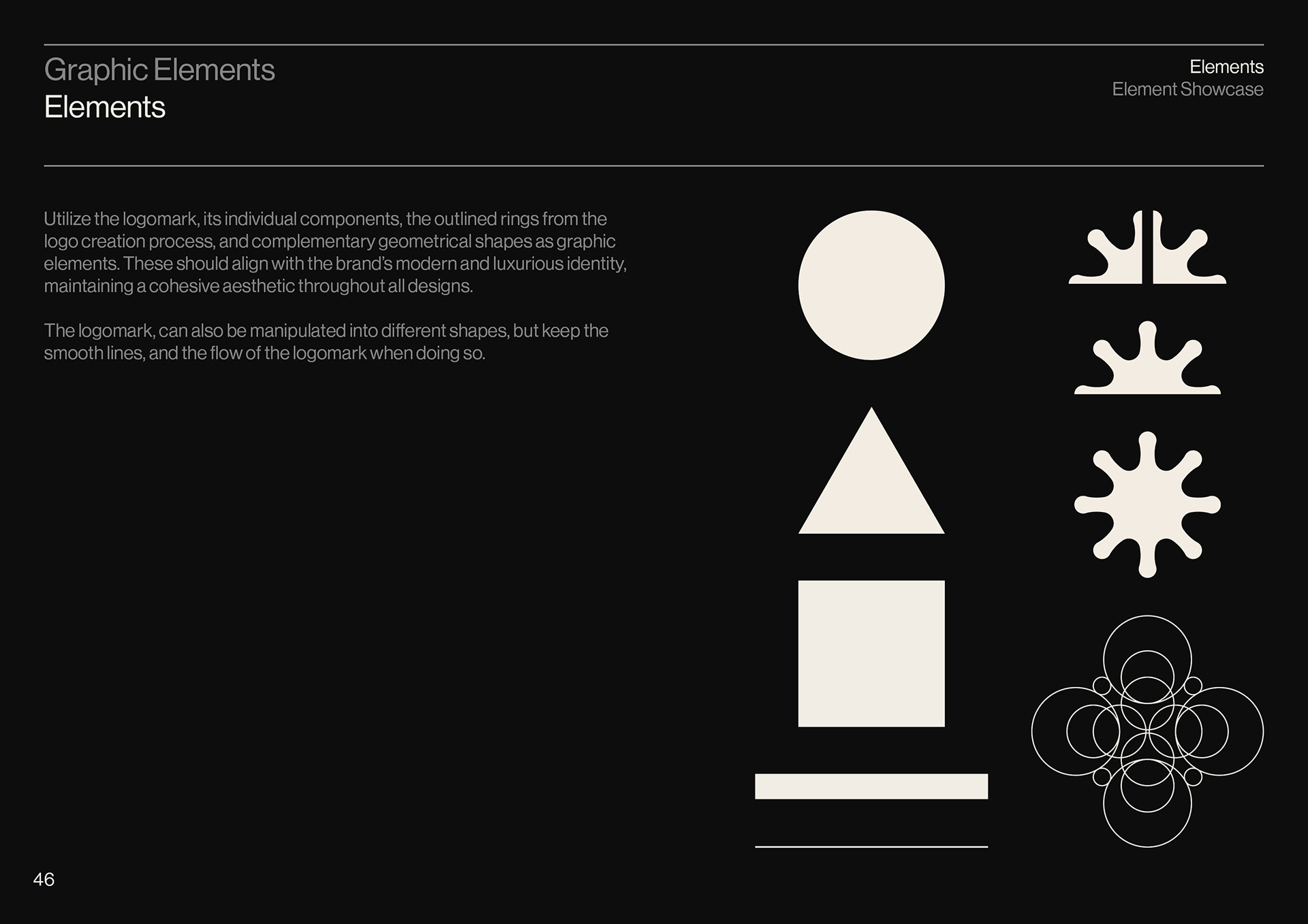 Graphic Elements
Elements

Elements
Element Showcase

Utilize the logomark, its individual components, the outlined rings from the logo creation process, and complementary geometrical shapes as graphic elements. These should align with the brand's modern and luxurious identity, maintaining a cohesive aesthetic throughout all designs.

The logomark, can also be manipulated into different shapes, but keep the smooth lines, and the flow of the logomark when doing so.

46